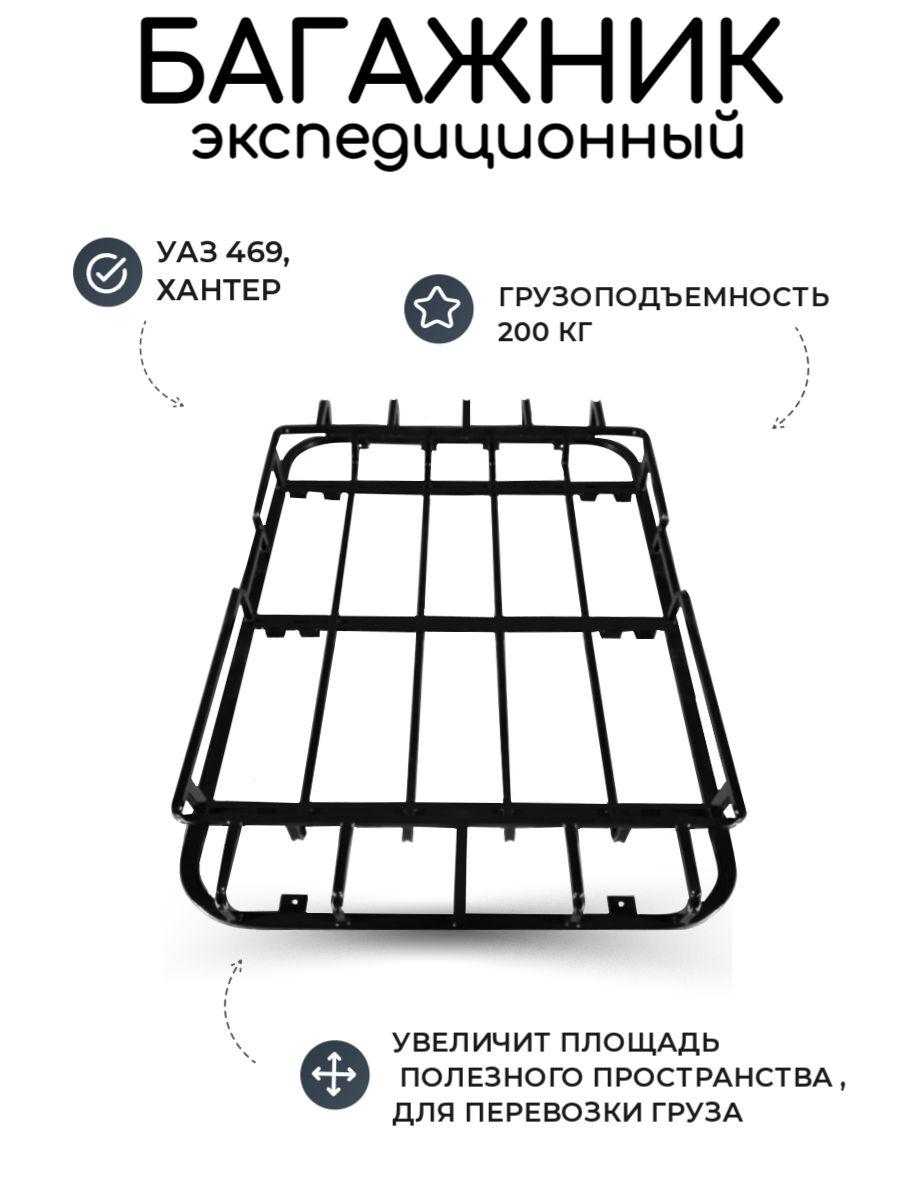 БАГАЖНИК
экспедиционный

УАЗ 469, ХАНТЕР

ГРУЗОПОДЪЕМНОСТЬ 200 КГ

УВЕЛИЧИТ ПЛОЩАДЬ ПОЛЕЗНОГО ПРОСТРАНСТВА , ДЛЯ ПЕРЕВОЗКИ ГРУЗА